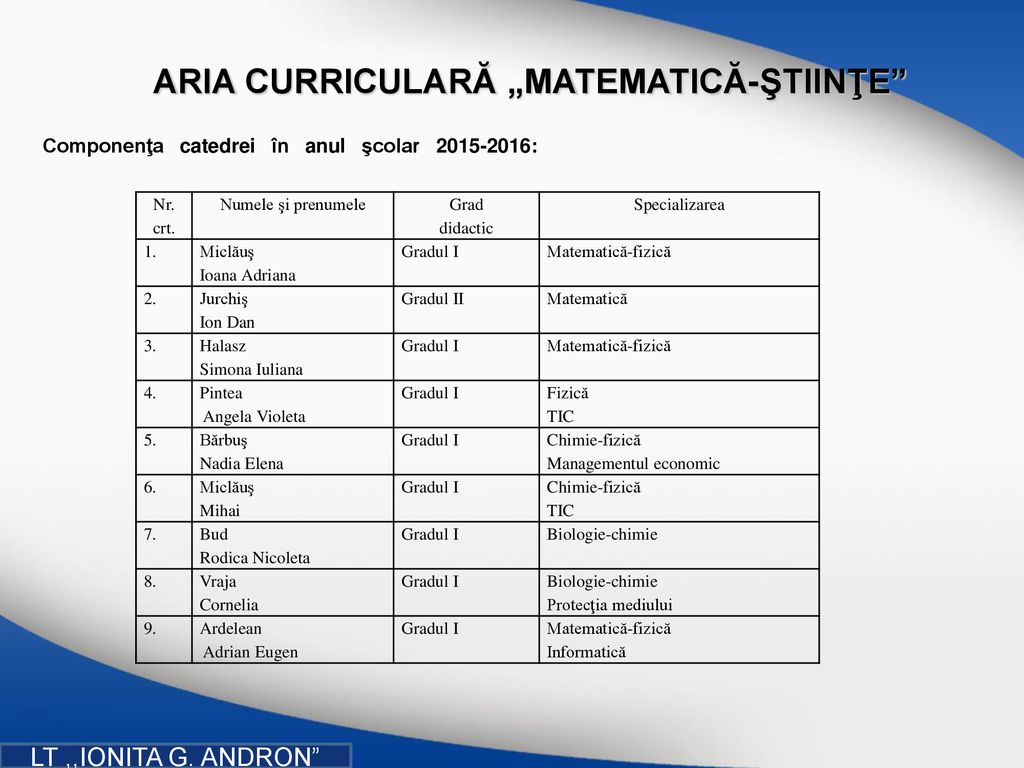 ARIA CURRICULARĂ „MATEMATICĂ-ŞTIINŢE”

Componenţa catedrei în anul şcolar 2015-2016:

| Nr. crt. | Numele şi prenumele | Grad didactic | Specializarea |
|---|---|---|---|
| 1. | Miclăuş Ioana Adriana | Gradul I | Matematică-fizică |
| 2. | Jurchiş Ion Dan | Gradul II | Matematică |
| 3. | Halasz Simona Iuliana | Gradul I | Matematică-fizică |
| 4. | Pintea Angela Violeta | Gradul I | Fizică TIC |
| 5. | Bărbuş Nadia Elena | Gradul I | Chimie-fizică Managementul economic |
| 6. | Miclăuş Mihai | Gradul I | Chimie-fizică TIC |
| 7. | Bud Rodica Nicoleta | Gradul I | Biologie-chimie |
| 8. | Vraja Cornelia | Gradul I | Biologie-chimie Protecţia mediului |
| 9. | Ardelean Adrian Eugen | Gradul I | Matematică-fizică Informatică |

LT „IONITA G. ANDRON”